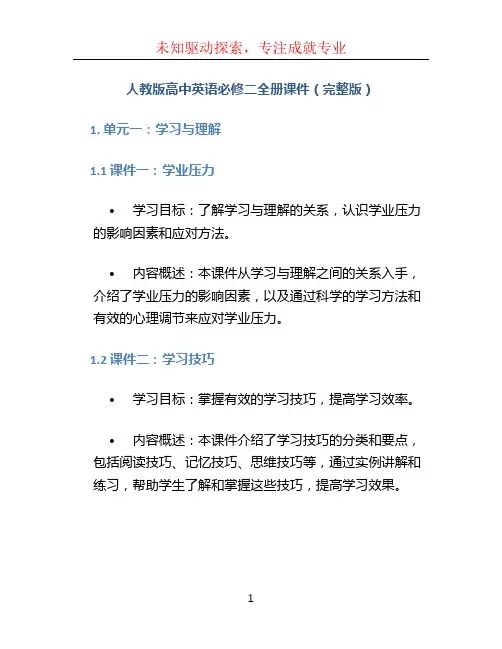 未知驱动探索，专注成就专业

人教版高中英语必修二全册课件（完整版）

1. 单元一：学习与理解

1.1 课件一：学业压力

• 学习目标：了解学习与理解的关系，认识学业压力的影响因素和应对方法。

• 内容概述：本课件从学习与理解之间的关系入手，介绍了学业压力的影响因素，以及通过科学的学习方法和有效的心理调节来应对学业压力。

1.2 课件二：学习技巧

• 学习目标：掌握有效的学习技巧，提高学习效率。

• 内容概述：本课件介绍了学习技巧的分类和要点，包括阅读技巧、记忆技巧、思维技巧等，通过实例讲解和练习，帮助学生了解和掌握这些技巧，提高学习效果。

1